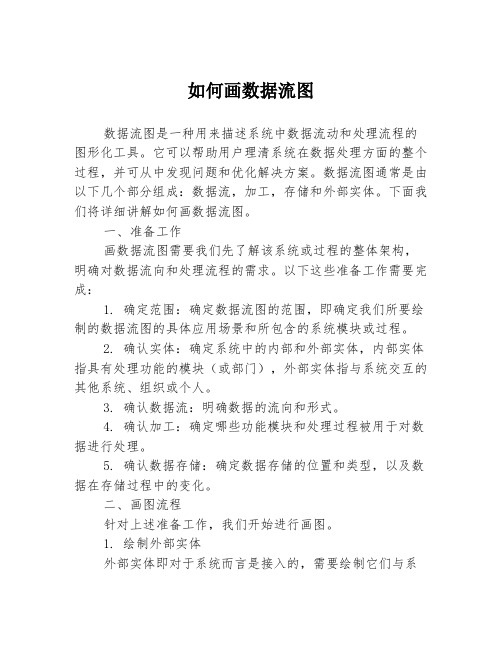 如何画数据流图

数据流图是一种用来描述系统中数据流动和处理流程的图形化工具。它可以帮助用户理清系统在数据处理方面的整个过程，并可从中发现问题和优化解决方案。数据流图通常是由以下几个部分组成：数据流，加工，存储和外部实体。下面我们将详细讲解如何画数据流图。

一、准备工作

画数据流图需要我们先了解该系统或过程的整体架构，明确对数据流向和处理流程的需求。以下这些准备工作需要完成：

1. 确定范围：确定数据流图的范围，即确定我们所要绘制的数据流图的具体应用场景和所包含的系统模块或过程。

2. 确认实体：确定系统中的内部和外部实体，内部实体指具有处理功能的模块（或部门），外部实体指与系统交互的其他系统、组织或个人。

3. 确认数据流：明确数据的流向和形式。

4. 确认加工：确定哪些功能模块和处理过程被用于对数据进行处理。

5. 确认数据存储：确定数据存储的位置和类型，以及数据在存储过程中的变化。

二、画图流程

针对上述准备工作，我们开始进行画图。

1. 绘制外部实体

外部实体即对于系统而言是接入的，需要绘制它们与系